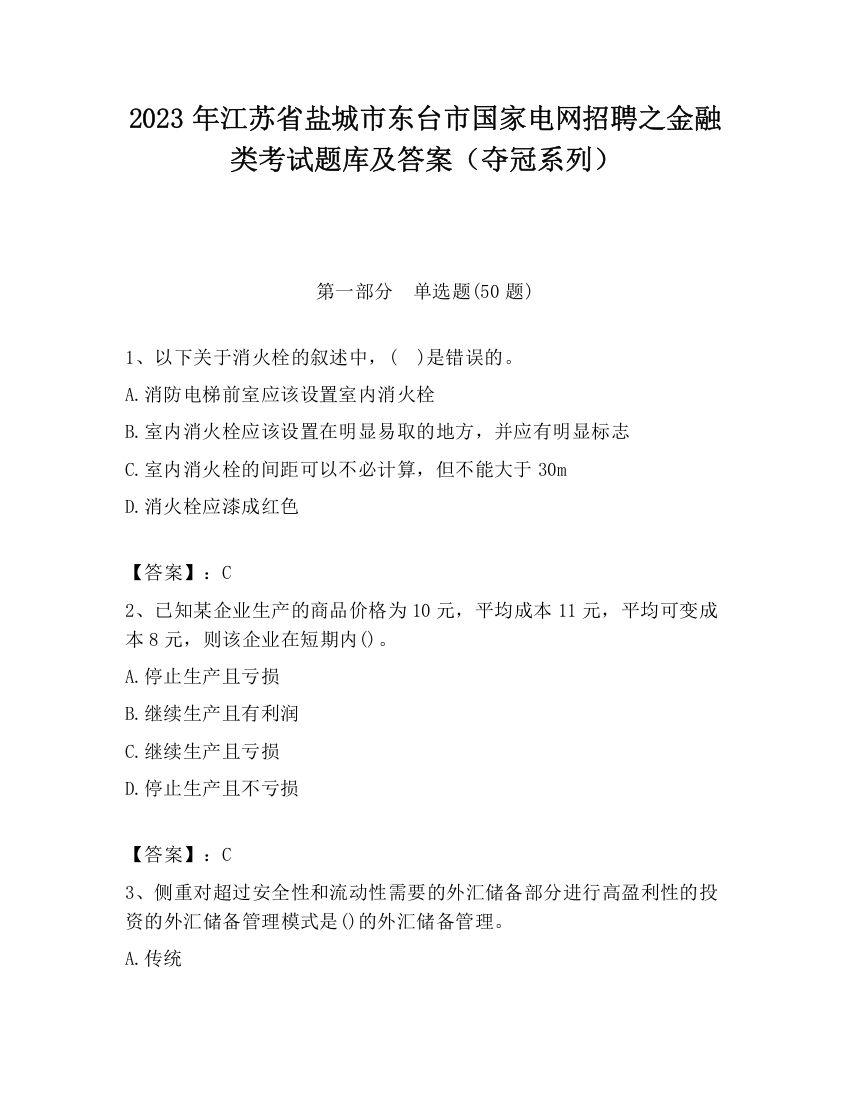 2023 年江苏省盐城市东台市国家电网招聘之金融类考试题库及答案（夺冠系列）

第一部分　单选题(50 题)

1、以下关于消火栓的叙述中，(　)是错误的。

A.消防电梯前室应该设置室内消火栓

B.室内消火栓应该设置在明显易取的地方，并应有明显标志

C.室内消火栓的间距可以不必计算，但不能大于 30m

D.消火栓应漆成红色

【答案】：C

2、已知某企业生产的商品价格为 10 元，平均成本 11 元，平均可变成本 8 元，则该企业在短期内()。

A.停止生产且亏损

B.继续生产且有利润

C.继续生产且亏损

D.停止生产且不亏损

【答案】：C

3、侧重对超过安全性和流动性需要的外汇储备部分进行高盈利性的投资的外汇储备管理模式是()的外汇储备管理。

A.传统